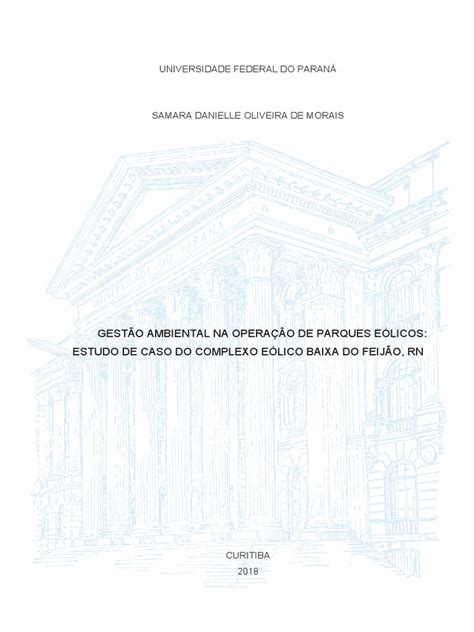 UNIVERSIDADE FEDERAL DO PARANÁ

SAMARA DANIELLE OLIVEIRA DE MORAIS

UNIVERSIDADE DO PARANÁ

GESTÃO AMBIENTAL NA OPERAÇÃO DE PARQUES EÓLICOS: ESTUDO DE CASO DO COMPLEXO EÓLICO BAIXA DO FEIJÃO, RN

CURITIBA
2018